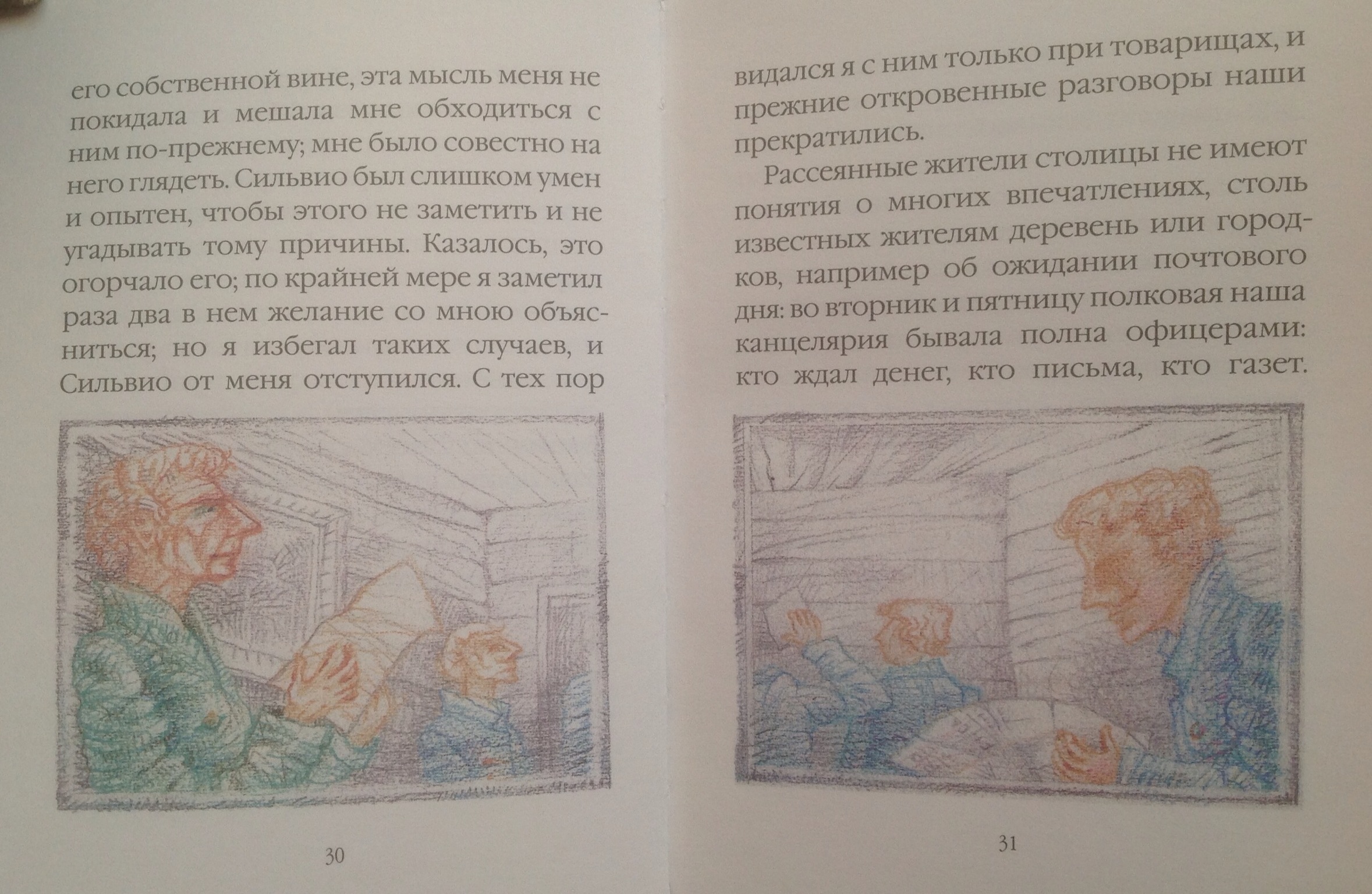 его собственной вине, эта мысль меня не покидала и мешала мне обходиться с ним по-прежнему; мне было совестно на него глядеть. Сильвио был слишком умен и опытен, чтобы этого не заметить и не угадывать тому причины. Казалось, это огорчало его; по крайней мере я заметил раза два в нем желание со мною объясниться; но я избегал таких случаев, и Сильвио от меня отступился. С тех пор

30

видался я с ним только при товарищах, и прежние откровенные разговоры наши прекратились.

Рассеянные жители столицы не имеют понятия о многих впечатлениях, столь известных жителям деревень или городков, например об ожидании почтового дня: во вторник и пятницу полковая наша канцелярия бывала полна офицерами: кто ждал денег, кто письма, кто газет.

31